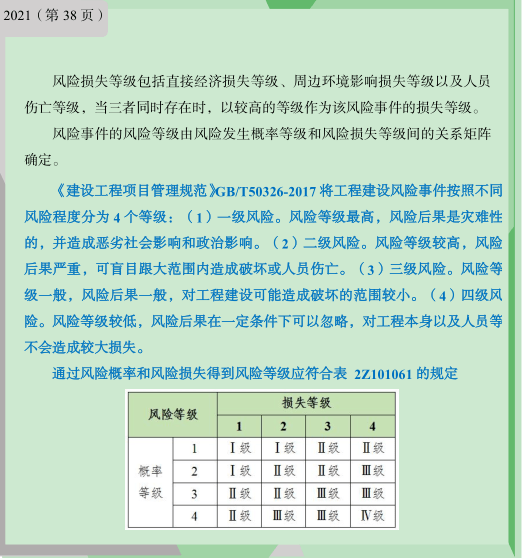 2021（第 38 页）

风险损失等级包括直接经济损失等级、周边环境影响损失等级以及人员伤亡等级，当三者同时存在时，以较高的等级作为该风险事件的损失等级。

风险事件的风险等级由风险发生概率等级和风险损失等级间的关系矩阵确定。

《建设工程项目管理规范》GB/T50326-2017 将工程建设风险事件按照不同风险程度分为 4 个等级：（1）一级风险。风险等级最高，风险后果是灾难性的，并造成恶劣社会影响和政治影响。（2）二级风险。风险等级较高，风险后果严重，可盲目跟大范围内造成破坏或人员伤亡。（3）三级风险。风险等级一般，风险后果一般，对工程建设可能造成破坏的范围较小。（4）四级风险。风险等级较低，风险后果在一定条件下可以忽略，对工程本身以及人员等不会造成较大损失。

通过风险概率和风险损失得到风险等级应符合表 2Z101061 的规定

| 风险等级 | | 损失等级 | | | |
|---|---|---|---|---|---|
| | | 1 | 2 | 3 | 4 |
| 概率等级 | 1 | Ⅰ级 | Ⅰ级 | Ⅱ级 | Ⅱ级 |
| | 2 | Ⅰ级 | Ⅱ级 | Ⅱ级 | Ⅲ级 |
| | 3 | Ⅱ级 | Ⅱ级 | Ⅲ级 | Ⅲ级 |
| | 4 | Ⅱ级 | Ⅲ级 | Ⅲ级 | Ⅳ级 |